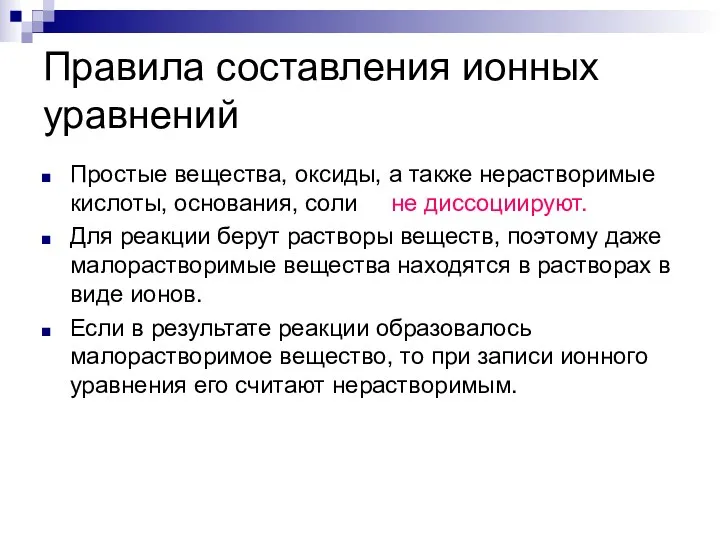 Правила составления ионных уравнений

Простые вещества, оксиды, а также нерастворимые кислоты, основания, соли не диссоциируют.

Для реакции берут растворы веществ, поэтому даже малорастворимые вещества находятся в растворах в виде ионов.

Если в результате реакции образовалось малорастворимое вещество, то при записи ионного уравнения его считают нерастворимым.